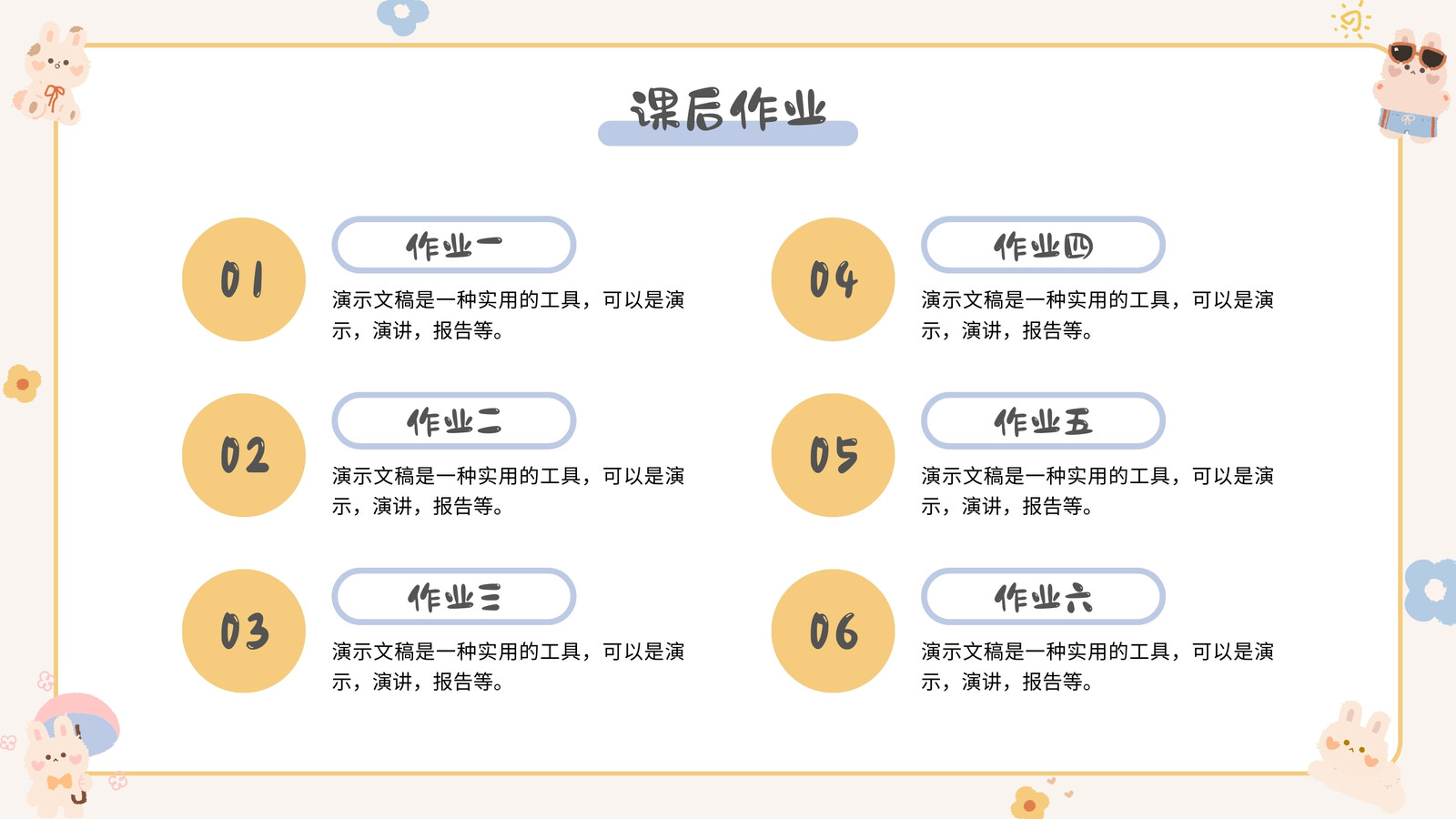 课后作业

01

作业一

演示文稿是一种实用的工具，可以是演示，演讲，报告等。

02

作业二

演示文稿是一种实用的工具，可以是演示，演讲，报告等。

03

作业三

演示文稿是一种实用的工具，可以是演示，演讲，报告等。

04

作业四

演示文稿是一种实用的工具，可以是演示，演讲，报告等。

05

作业五

演示文稿是一种实用的工具，可以是演示，演讲，报告等。

06

作业六

演示文稿是一种实用的工具，可以是演示，演讲，报告等。